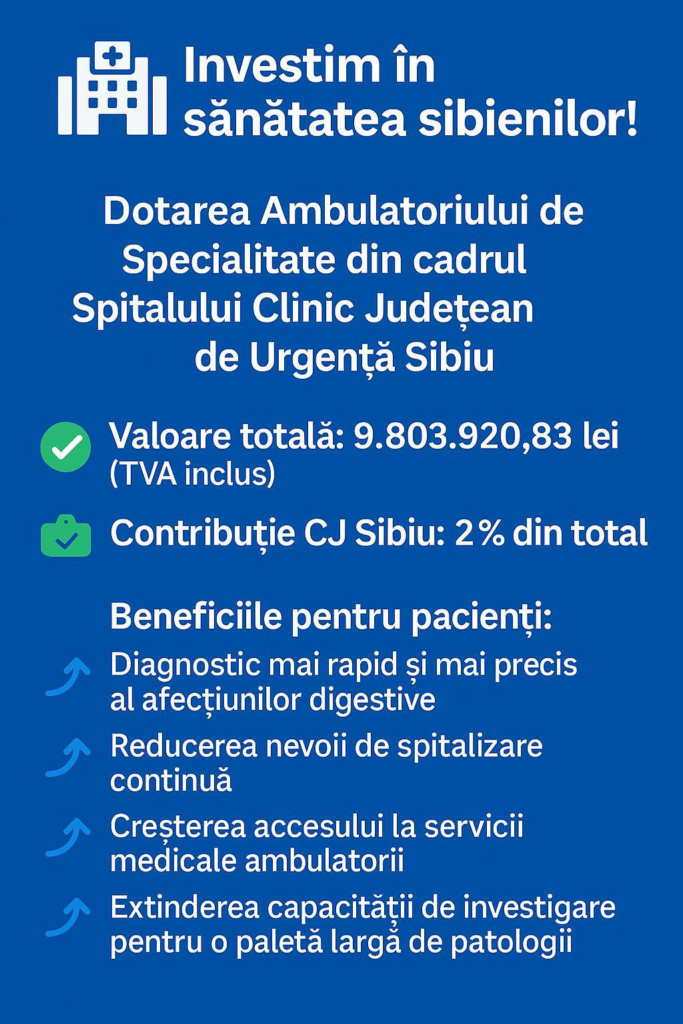 Investim în sănătatea sibienilor!

Dotarea Ambulatoriului de Specialitate din cadrul Spitalului Clinic Județean de Urgență Sibiu

Valoare totală: 9.803.920,83 lei (TVA inclus)

Contribuție CJ Sibiu: 2% din total

Beneficiile pentru pacienți:

Diagnostic mai rapid și mai precis al afecțiunilor digestive

Reducerea nevoii de spitalizare continuă

Creșterea accesului la servicii medicale ambulatorii

Extinderea capacității de investigare pentru o paletă largă de patologii